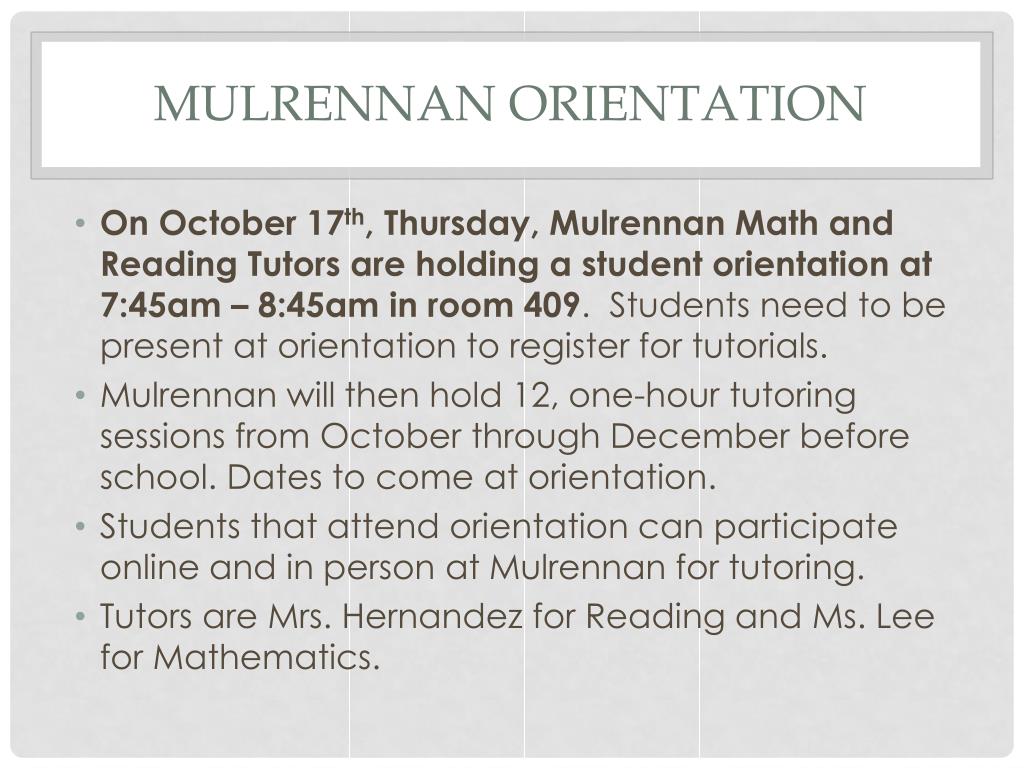 MULRENNAN ORIENTATION

• On October 17th, Thursday, Mulrennan Math and Reading Tutors are holding a student orientation at 7:45am – 8:45am in room 409. Students need to be present at orientation to register for tutorials.

• Mulrennan will then hold 12, one-hour tutoring sessions from October through December before school. Dates to come at orientation.

• Students that attend orientation can participate online and in person at Mulrennan for tutoring.

• Tutors are Mrs. Hernandez for Reading and Ms. Lee for Mathematics.